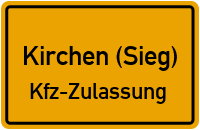 Kirchen (Sieg)
Kfz-Zulassung